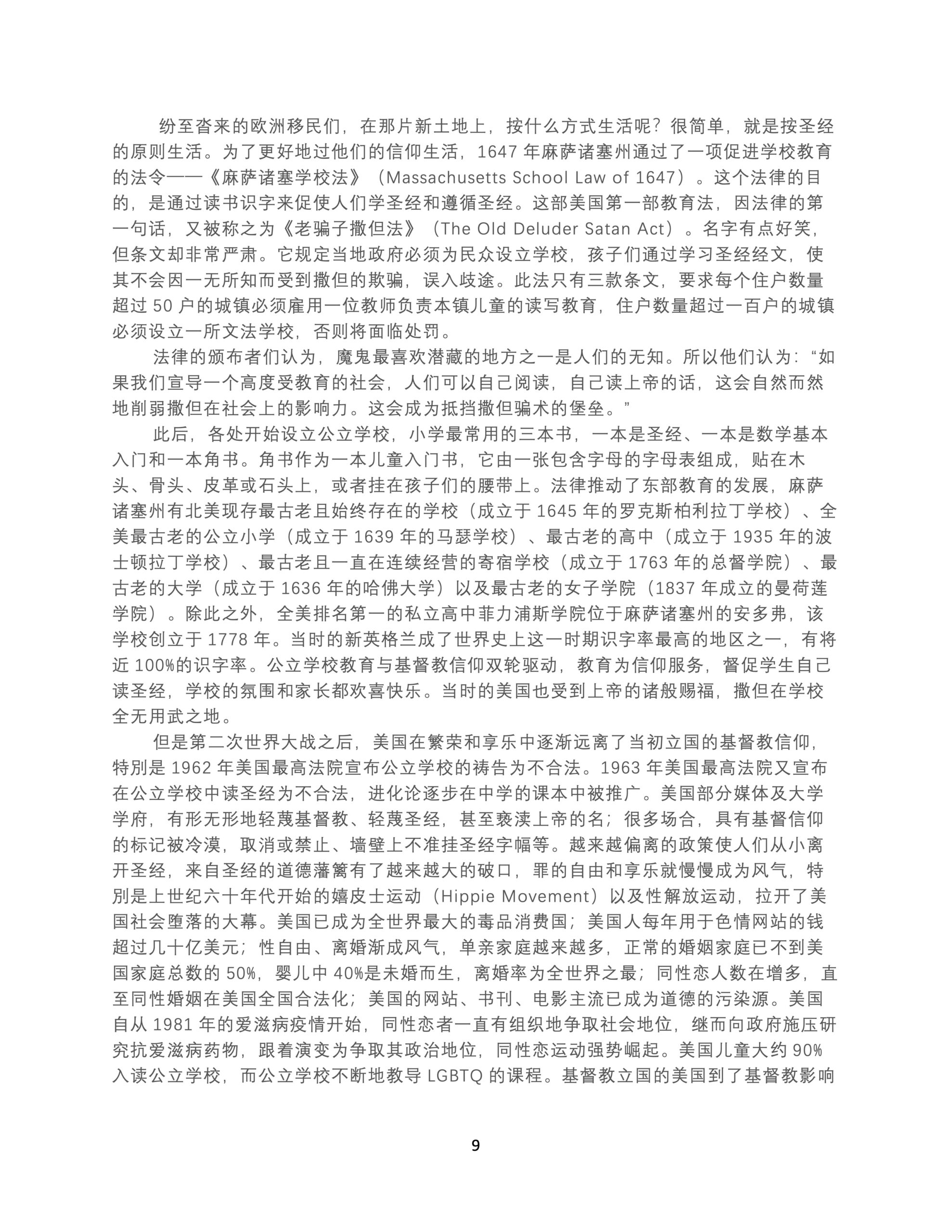 纷至沓来的欧洲移民们，在那片新土地上，按什么方式生活呢？很简单，就是按圣经的原则生活。为了更好地过他们的信仰生活，1647 年麻萨诸塞州通过了一项促进学校教育的法令——《麻萨诸塞学校法》（Massachusetts School Law of 1647）。这个法律的目的，是通过读书识字来促使人们学圣经和遵循圣经。这部美国第一部教育法，因法律的第一句话，又被称之为《老骗子撒但法》（The Old Deluder Satan Act）。名字有点好笑，但条文却非常严肃。它规定当地政府必须为民众设立学校，孩子们通过学习圣经经文，使其不会因一无所知而受到撒但的欺骗，误入歧途。此法只有三款条文，要求每个住户数量超过 50 户的城镇必须雇用一位教师负责本镇儿童的读写教育，住户数量超过一百户的城镇必须设立一所文法学校，否则将面临处罚。

法律的颁布者们认为，魔鬼最喜欢潜藏的地方之一是人们的无知。所以他们认为：“如果我们宣导一个高度受教育的社会，人们可以自己阅读，自己读上帝的话，这会自然而然地削弱撒但在社会上的影响力。这会成为抵挡撒但骗术的堡垒。”

此后，各处开始设立公立学校，小学最常用的三本书，一本是圣经、一本是数学基本入门和一本角书。角书作为一本儿童入门书，它由一张包含字母的字母表组成，贴在木头、骨头、皮革或石头上，或者挂在孩子们的腰带上。法律推动了东部教育的发展，麻萨诸塞州有北美现存最古老且始终存在的学校（成立于 1645 年的罗克斯柏利拉丁学校）、全美最古老的公立小学（成立于 1639 年的马瑟学校）、最古老的高中（成立于 1935 年的波士顿拉丁学校）、最古老且一直在连续经营的寄宿学校（成立于 1763 年的总督学院）、最古老的大学（成立于 1636 年的哈佛大学）以及最古老的女子学院（1837 年成立的曼荷莲学院）。除此之外，全美排名第一的私立高中菲力浦斯学院位于麻萨诸塞州的安多弗，该学校创立于 1778 年。当时的新英格兰成了世界史上这一时期识字率最高的地区之一，有将近 100%的识字率。公立学校教育与基督教信仰双轮驱动，教育为信仰服务，督促学生自己读圣经，学校的氛围和家长都欢喜快乐。当时的美国也受到上帝的诸般赐福，撒但在学校全无用武之地。

但是第二次世界大战之后，美国在繁荣和享乐中逐渐远离了当初立国的基督教信仰，特别是 1962 年美国最高法院宣布公立学校的祷告为不合法。1963 年美国最高法院又宣布在公立学校中读圣经为不合法，进化论逐步在中学的课本中被推广。美国部分媒体及大学学府，有形无形地轻蔑基督教、轻蔑圣经，甚至亵渎上帝的名；很多场合，具有基督信仰的标记被冷漠，取消或禁止、墙壁上不准挂圣经字幅等。越来越偏离的政策使人们从小离开圣经，来自圣经的道德藩篱有了越来越大的破口，罪的自由和享乐就慢慢成为风气，特别是上世纪六十年代开始的嬉皮士运动（Hippie Movement）以及性解放运动，拉开了美国社会堕落的大幕。美国已成为全世界最大的毒品消费国；美国人每年用于色情网站的钱超过几十亿美元；性自由、离婚渐成风气，单亲家庭越来越多，正常的婚姻家庭已不到美国家庭总数的 50%，婴儿中 40%是未婚而生，离婚率为全世界之最；同性恋人数在增多，直至同性婚姻在美国全国合法化；美国的网站、书刊、电影主流已成为道德的污染源。美国自从 1981 年的爱滋病疫情开始，同性恋者一直有组织地争取社会地位，继而向政府施压研究抗爱滋病药物，跟着演变为争取其政治地位，同性恋运动强势崛起。美国儿童大约 90%入读公立学校，而公立学校不断地教导 LGBTQ 的课程。基督教立国的美国到了基督教影响

9